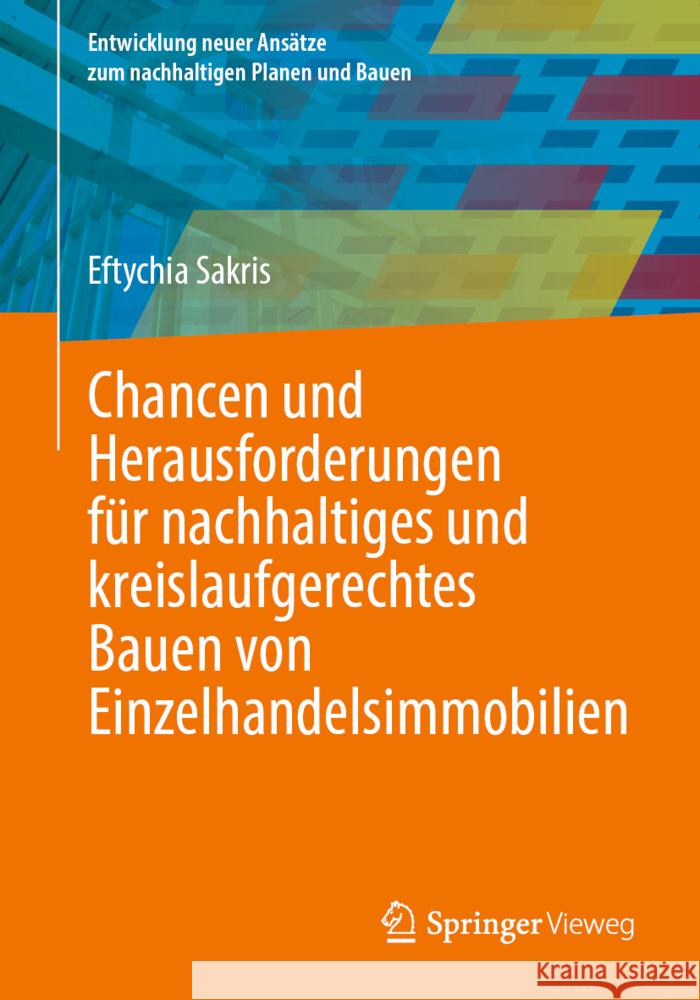 Entwicklung neuer Ansätze zum nachhaltigen Planen und Bauen

Eftychia Sakris

Chancen und Herausforderungen für nachhaltiges und kreislaufgerechtes Bauen von Einzelhandelsimmobilien

Springer Vieweg